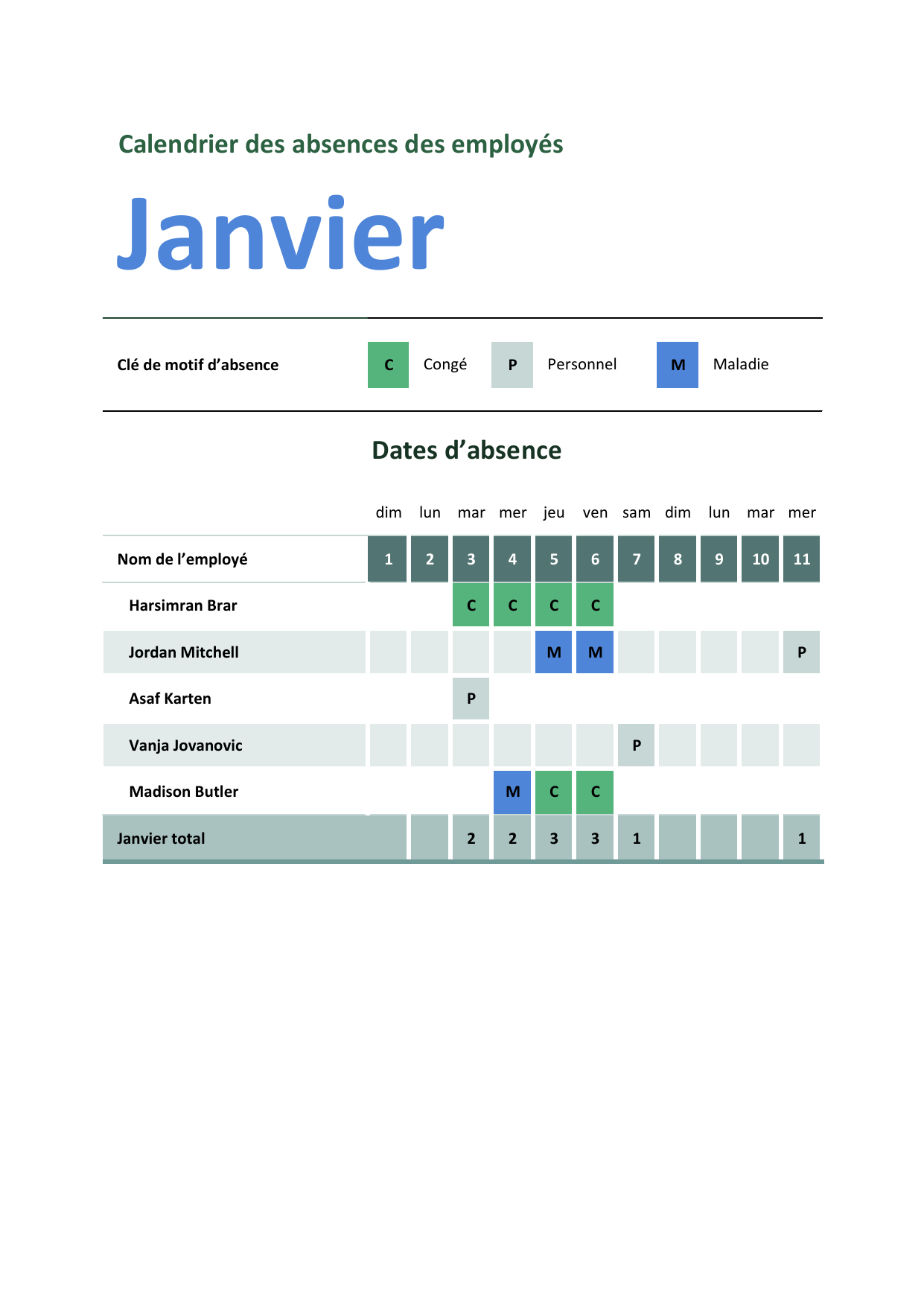 Calendrier des absences des employés

Janvier

Clé de motif d'absence
C Congé
P Personnel
M Maladie

Dates d'absence

|  | dim | lun | mar | mer | jeu | ven | sam | dim | lun | mar | mer |
|---|---|---|---|---|---|---|---|---|---|---|---|
| Nom de l'employé | 1 | 2 | 3 | 4 | 5 | 6 | 7 | 8 | 9 | 10 | 11 |
| Harsimran Brar |  |  | C | C | C | C |  |  |  |  |  |
| Jordan Mitchell |  |  |  |  | M | M |  |  |  |  | P |
| Asaf Karten |  |  | P |  |  |  |  |  |  |  |  |
| Vanja Jovanovic |  |  |  |  |  |  | P |  |  |  |  |
| Madison Butler |  |  |  | M | C | C |  |  |  |  |  |
| Janvier total |  |  | 2 | 2 | 3 | 3 | 1 |  |  |  | 1 |